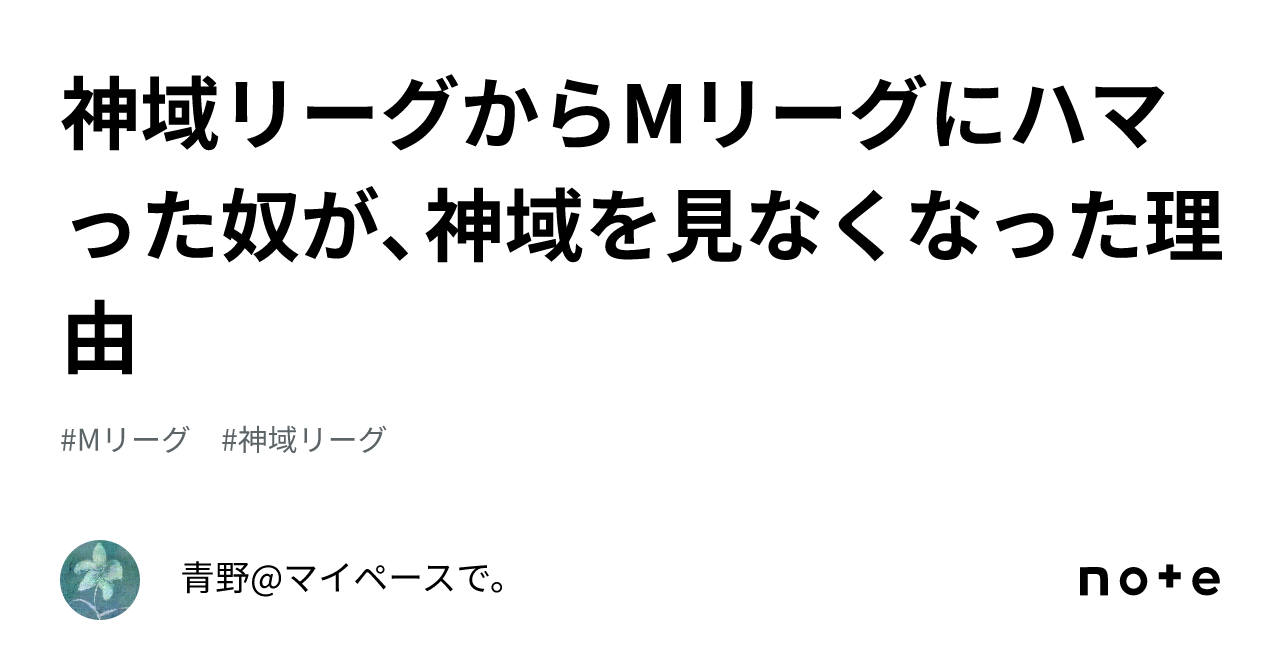 神域リーグからMリーグにハマった奴が、神域を見なくなった理由

#Mリーグ　#神域リーグ

青野@マイペースで。

note